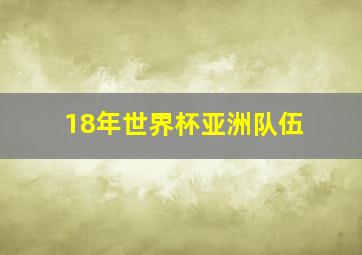 18年世界杯亚洲队伍